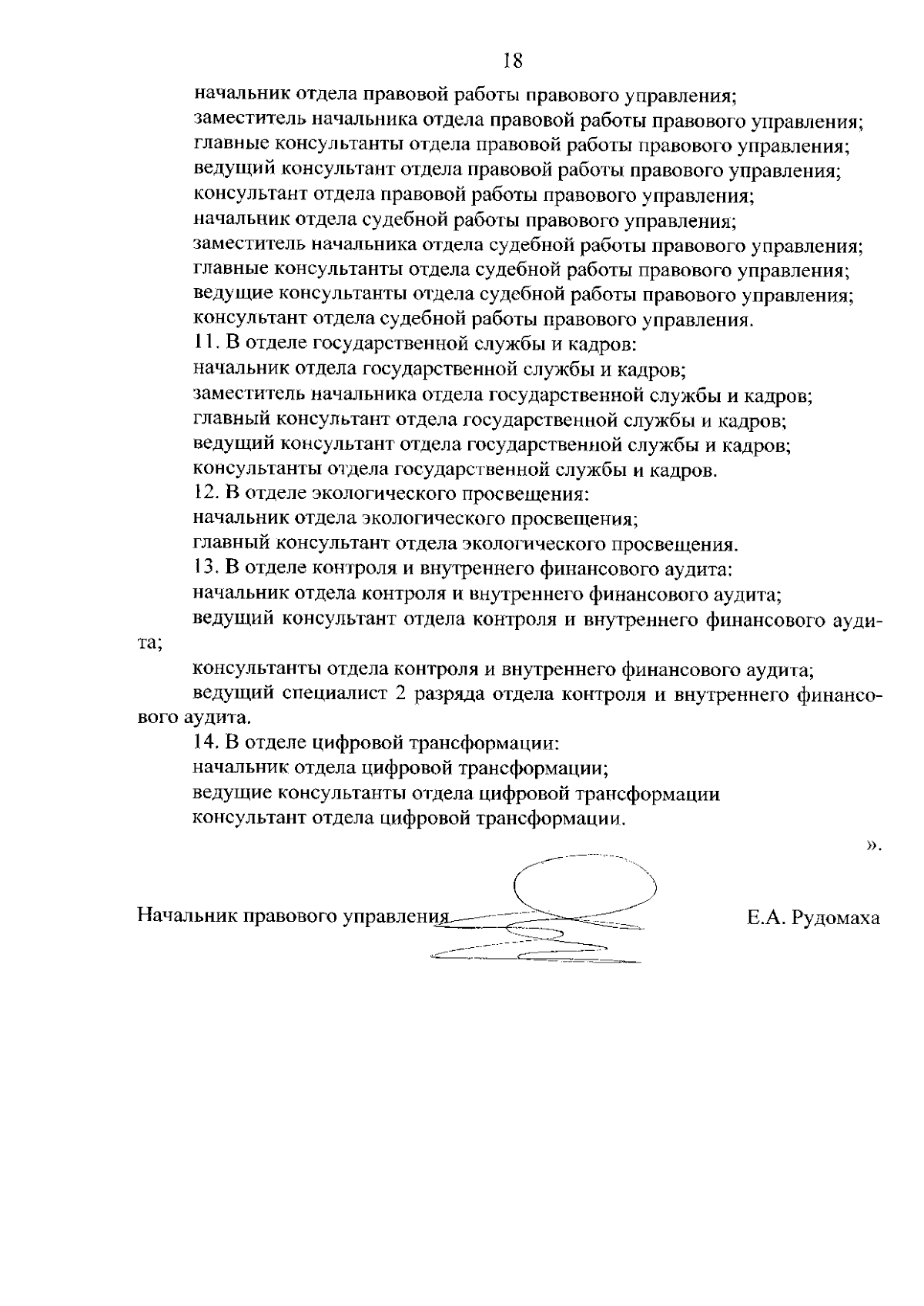 18

начальник отдела правовой работы правового управления;
заместитель начальника отдела правовой работы правового управления;
главные консультанты отдела правовой работы правового управления;
ведущий консультант отдела правовой работы правового управления;
консультант отдела правовой работы правового управления;
начальник отдела судебной работы правового управления;
заместитель начальника отдела судебной работы правового управления;
главные консультанты отдела судебной работы правового управления;
ведущие консультанты отдела судебной работы правового управления;
консультант отдела судебной работы правового управления.

11. В отделе государственной службы и кадров:
начальник отдела государственной службы и кадров;
заместитель начальника отдела государственной службы и кадров;
главный консультант отдела государственной службы и кадров;
ведущий консультант отдела государственной службы и кадров;
консультанты отдела государственной службы и кадров.

12. В отделе экологического просвещения:
начальник отдела экологического просвещения;
главный консультант отдела экологического просвещения.

13. В отделе контроля и внутреннего финансового аудита:
начальник отдела контроля и внутреннего финансового аудита;
ведущий консультант отдела контроля и внутреннего финансового аудита;
консультанты отдела контроля и внутреннего финансового аудита;
ведущий специалист 2 разряда отдела контроля и внутреннего финансового аудита.

14. В отделе цифровой трансформации:
начальник отдела цифровой трансформации;
ведущие консультанты отдела цифровой трансформации
консультант отдела цифровой трансформации.

».

Начальник правового управления Е.А. Рудомаха